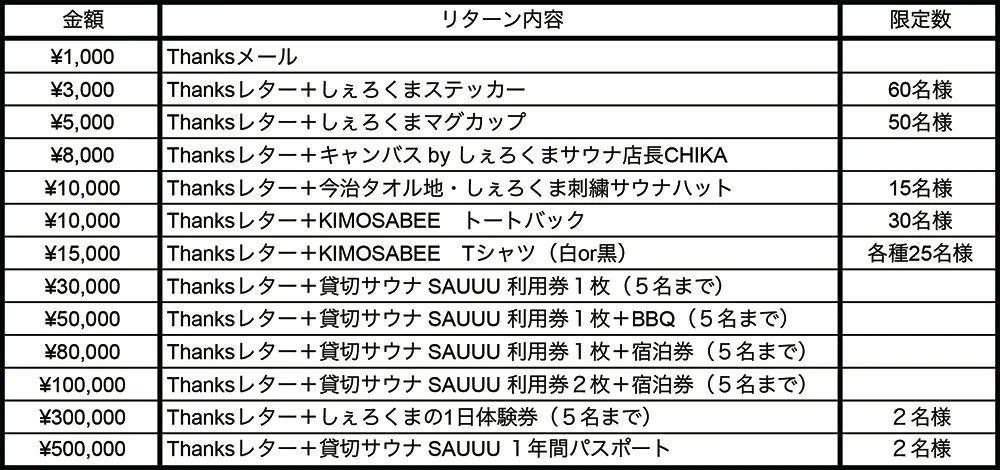 | 金額 | リターン内容 | 限定数 |
|---|---|---|
| ¥1,000 | Thanksメール | |
| ¥3,000 | Thanksレター＋しぇろくまステッカー | 60名様 |
| ¥5,000 | Thanksレター＋しぇろくまマグカップ | 50名様 |
| ¥8,000 | Thanksレター＋キャンバス by しぇろくまサウナ店長CHIKA | |
| ¥10,000 | Thanksレター＋今治タオル地・しぇろくま刺繍サウナハット | 15名様 |
| ¥10,000 | Thanksレター＋KIMOSABEE　トートバック | 30名様 |
| ¥15,000 | Thanksレター＋KIMOSABEE　Tシャツ（白or黒） | 各種25名様 |
| ¥30,000 | Thanksレター＋貸切サウナ SAUUU 利用券１枚（５名まで） | |
| ¥50,000 | Thanksレター＋貸切サウナ SAUUU 利用券１枚＋BBQ（５名まで） | |
| ¥80,000 | Thanksレター＋貸切サウナ SAUUU 利用券１枚＋宿泊券（５名まで） | |
| ¥100,000 | Thanksレター＋貸切サウナ SAUUU 利用券２枚＋宿泊券（５名まで） | |
| ¥300,000 | Thanksレター＋しぇろくまの1日体験券（５名まで） | ２名様 |
| ¥500,000 | Thanksレター＋貸切サウナ SAUUU １年間パスポート | ２名様 |